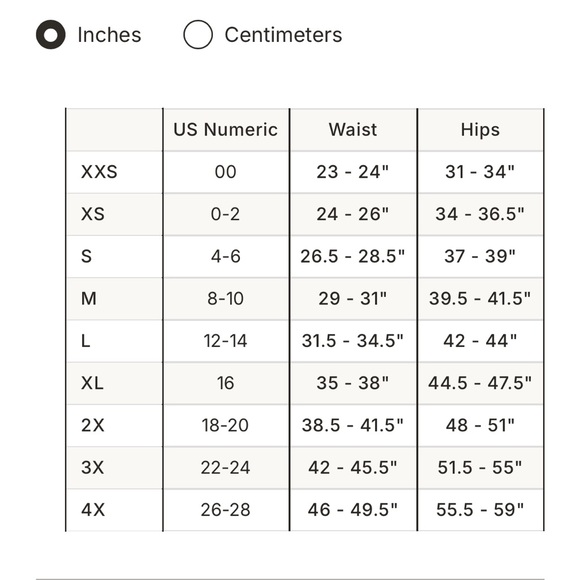 Inches Centimeters

| | US Numeric | Waist | Hips |
|---|---|---|---|
| XXS | 00 | 23 - 24" | 31 - 34" |
| XS | 0-2 | 24 - 26" | 34 - 36.5" |
| S | 4-6 | 26.5 - 28.5" | 37 - 39" |
| M | 8-10 | 29 - 31" | 39.5 - 41.5" |
| L | 12-14 | 31.5 - 34.5" | 42 - 44" |
| XL | 16 | 35 - 38" | 44.5 - 47.5" |
| 2X | 18-20 | 38.5 - 41.5" | 48 - 51" |
| 3X | 22-24 | 42 - 45.5" | 51.5 - 55" |
| 4X | 26-28 | 46 - 49.5" | 55.5 - 59" |